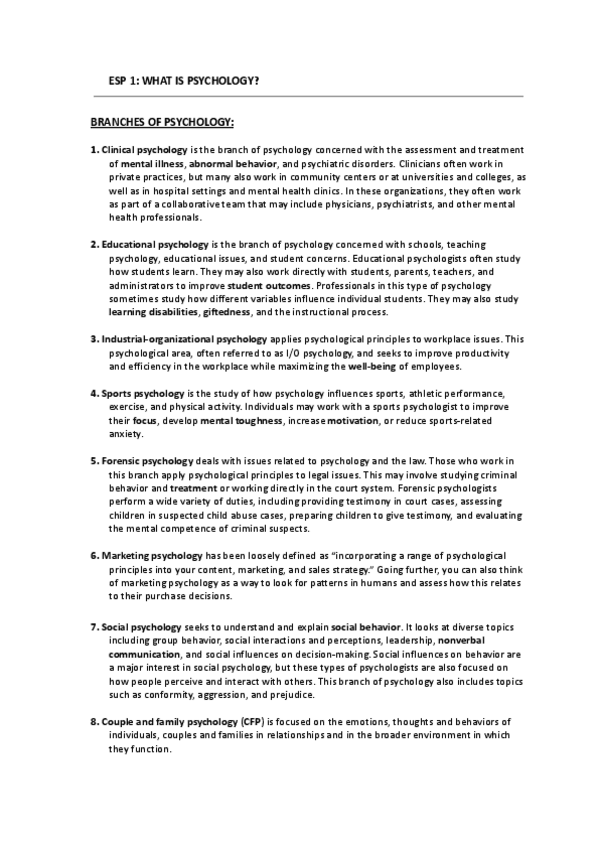 ESP 1: WHAT IS PSYCHOLOGY?

BRANCHES OF PSYCHOLOGY:

1. Clinical psychology is the branch of psychology concerned with the assessment and treatment of mental illness, abnormal behavior, and psychiatric disorders. Clinicians often work in private practices, but many also work in community centers or at universities and colleges, as well as in hospital settings and mental health clinics. In these organizations, they often work as part of a collaborative team that may include physicians, psychiatrists, and other mental health professionals.

2. Educational psychology is the branch of psychology concerned with schools, teaching psychology, educational issues, and student concerns. Educational psychologists often study how students learn. They may also work directly with students, parents, teachers, and administrators to improve student outcomes. Professionals in this type of psychology sometimes study how different variables influence individual students. They may also study learning disabilities, giftedness, and the instructional process.

3. Industrial-organizational psychology applies psychological principles to workplace issues. This psychological area, often referred to as I/O psychology, and seeks to improve productivity and efficiency in the workplace while maximizing the well-being of employees.

4. Sports psychology is the study of how psychology influences sports, athletic performance, exercise, and physical activity. Individuals may work with a sports psychologist to improve their focus, develop mental toughness, increase motivation, or reduce sports-related anxiety.

5. Forensic psychology deals with issues related to psychology and the law. Those who work in this branch apply psychological principles to legal issues. This may involve studying criminal behavior and treatment or working directly in the court system. Forensic psychologists perform a wide variety of duties, including providing testimony in court cases, assessing children in suspected child abuse cases, preparing children to give testimony, and evaluating the mental competence of criminal suspects.

6. Marketing psychology has been loosely defined as "incorporating a range of psychological principles into your content, marketing, and sales strategy." Going further, you can also think of marketing psychology as a way to look for patterns in humans and assess how this relates to their purchase decisions.

7. Social psychology seeks to understand and explain social behavior. It looks at diverse topics including group behavior, social interactions and perceptions, leadership, nonverbal communication, and social influences on decision-making. Social influences on behavior are a major interest in social psychology, but these types of psychologists are also focused on how people perceive and interact with others. This branch of psychology also includes topics such as conformity, aggression, and prejudice.

8. Couple and family psychology (CFP) is focused on the emotions, thoughts and behaviors of individuals, couples and families in relationships and in the broader environment in which they function.